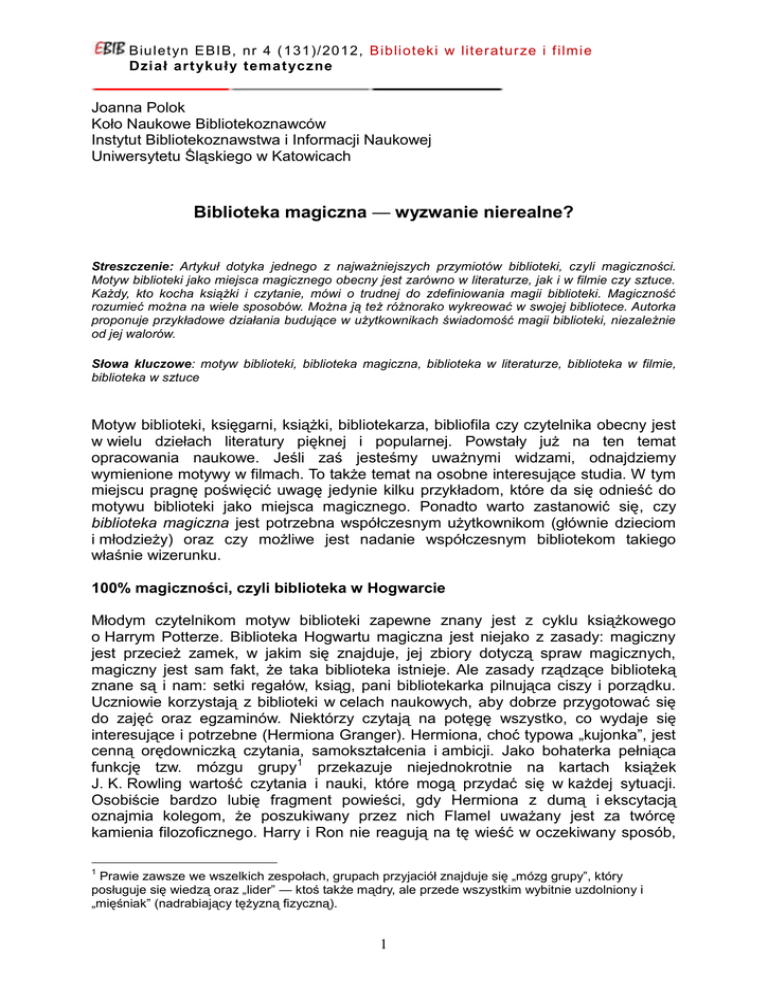 EBIB Biuletyn EBIB, nr 4 (131)/2012, Biblioteki w literaturze i filmie
Dział artykuły tematyczne

Joanna Polok
Koło Naukowe Bibliotekoznawców
Instytut Bibliotekoznawstwa i Informacji Naukowej
Uniwersytetu Śląskiego w Katowicach

Biblioteka magiczna — wyzwanie nierealne?

Streszczenie: Artykuł dotyka jednego z najważniejszych przymiotów biblioteki, czyli magiczności. Motyw biblioteki jako miejsca magicznego obecny jest zarówno w literaturze, jak i w filmie czy sztuce. Każdy, kto kocha książki i czytanie, mówi o trudnej do zdefiniowania magii biblioteki. Magiczność rozumieć można na wiele sposobów. Można ją też różnorako wykreować w swojej bibliotece. Autorka proponuje przykładowe działania budujące w użytkownikach świadomość magii biblioteki, niezależnie od jej walorów.

Słowa kluczowe: motyw biblioteki, biblioteka magiczna, biblioteka w literaturze, biblioteka w filmie, biblioteka w sztuce

Motyw biblioteki, księgarni, książki, bibliotekarza, bibliofila czy czytelnika obecny jest w wielu dziełach literatury pięknej i popularnej. Powstały już na ten temat opracowania naukowe. Jeśli zaś jesteśmy uważnymi widzami, odnajdziemy wymienione motywy w filmach. To także temat na osobne interesujące studia. W tym miejscu pragnę poświęcić uwagę jedynie kilku przykładom, które da się odnieść do motywu biblioteki jako miejsca magicznego. Ponadto warto zastanowić się, czy biblioteka magiczna jest potrzebna współczesnym użytkownikom (głównie dzieciom i młodzieży) oraz czy możliwe jest nadanie współczesnym bibliotekom takiego właśnie wizerunku.

100% magiczności, czyli biblioteka w Hogwarcie

Młodym czytelnikom motyw biblioteki zapewne znany jest z cyklu książkowego o Harrym Potterze. Biblioteka Hogwartu magiczna jest niejako z zasady: magiczny jest przecież zamek, w jakim się znajduje, jej zbiory dotyczą spraw magicznych, magiczny jest sam fakt, że taka biblioteka istnieje. Ale zasady rządzące biblioteką znane są i nam: setki regałów, ksiąg, pani bibliotekarka pilnująca ciszy i porządku. Uczniowie korzystają z biblioteki w celach naukowych, aby dobrze przygotować się do zajęć oraz egzaminów. Niektórzy czytają na potęgę wszystko, co wydaje się interesujące i potrzebne (Hermiona Granger). Hermiona, choć typowa „kujonka", jest cenną orędowniczką czytania, samokształcenia i ambicji. Jako bohaterka pełniąca funkcję tzw. mózgu grupy$^1$ przekazuje niejednokrotnie na kartach książek J. K. Rowling wartość czytania i nauki, które mogą przydać się w każdej sytuacji. Osobiście bardzo lubię fragment powieści, gdy Hermiona z dumą i ekscytacją oznajmia kolegom, że poszukiwany przez nich Flamel uważany jest za twórcę kamienia filozoficznego. Harry i Ron nie reagują na tę wieść w oczekiwany sposób,

$^1$ Prawie zawsze we wszelkich zespołach, grupach przyjaciół znajduje się „mózg grupy", który posługuje się wiedzą oraz „lider" — ktoś także mądry, ale przede wszystkim wybitnie uzdolniony i „mięśniak" (nadrabiający tężyzną fizyczną).

1